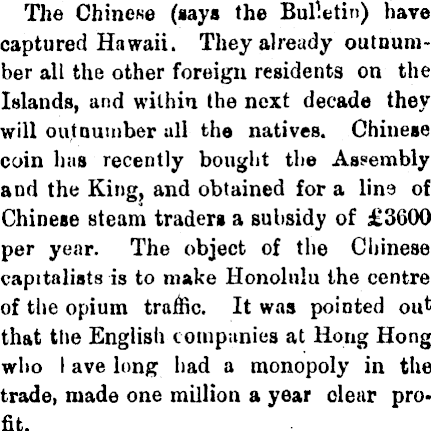 The Chinese (says the Bulletin) have captured Hawaii. They already outnumber all the other foreign residents on the Islands, and within the next decade they will outnumber all the natives. Chinese coin has recently bought the Assembly and the King, and obtained for a line of Chinese steam traders a subsidy of £3600 per year. The object of the Chinese capitalists is to make Honolulu the centre of the opium traffic. It was pointed out that the English companies at Hong Hong who have long had a monopoly in the trade, made one million a year clear profit.